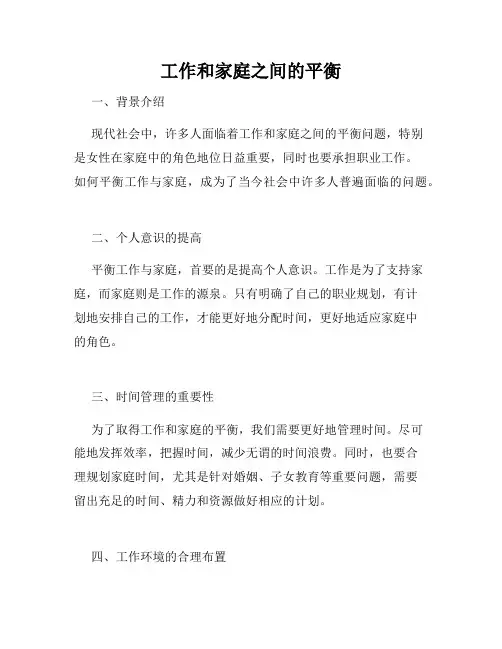 工作和家庭之间的平衡

一、背景介绍

现代社会中，许多人面临着工作和家庭之间的平衡问题，特别是女性在家庭中的角色地位日益重要，同时也要承担职业工作。如何平衡工作与家庭，成为了当今社会中许多人普遍面临的问题。

二、个人意识的提高

平衡工作与家庭，首要的是提高个人意识。工作是为了支持家庭，而家庭则是工作的源泉。只有明确了自己的职业规划，有计划地安排自己的工作，才能更好地分配时间，更好地适应家庭中的角色。

三、时间管理的重要性

为了取得工作和家庭的平衡，我们需要更好地管理时间。尽可能地发挥效率，把握时间，减少无谓的时间浪费。同时，也要合理规划家庭时间，尤其是针对婚姻、子女教育等重要问题，需要留出充足的时间、精力和资源做好相应的计划。

四、工作环境的合理布置